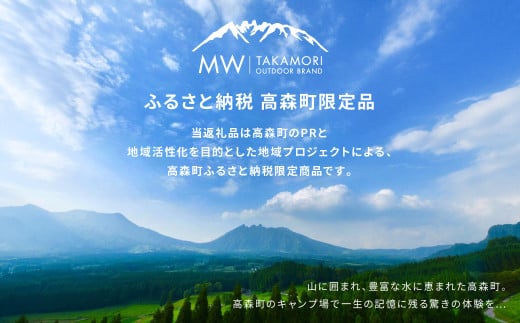 MW | TAKAMORI OUTDOOR BRAND

ふるさと納税 高森町限定品

当返礼品は高森町のPRと
地域活性化を目的とした地域プロジェクトによる、
高森町ふるさと納税限定商品です。

山に囲まれ、豊富な水に恵まれた高森町。
高森町のキャンプ場で一生の記憶に残る驚きの体験を…